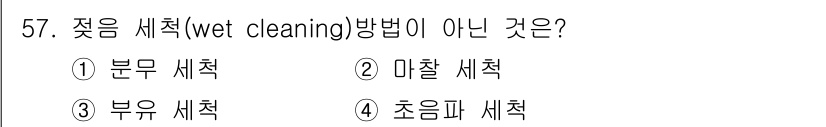 57. 젖음 세척(wet cleaning)방법이 아닌 것은?

① 분무 세척
② 마찰 세척
③ 부유 세척
④ 초음파 세척